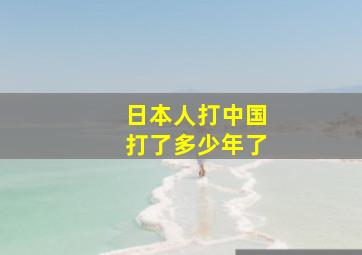 日本人打中国
打了多少年了